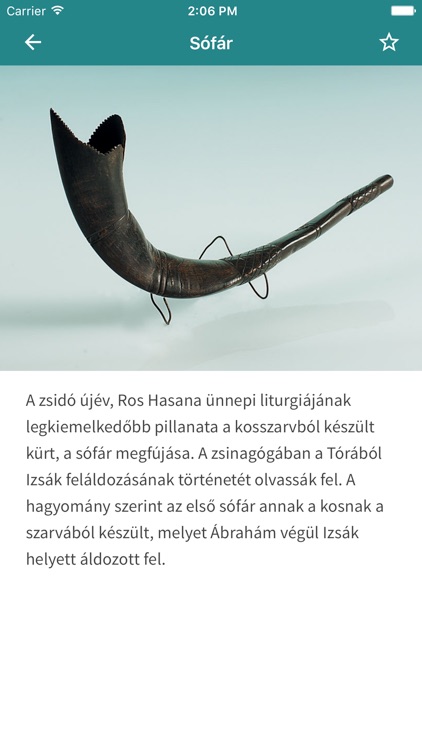 Carrier 2:06 PM

Sófár

A zsidó újév, Ros Hasana ünnepi liturgiájának legkiemelkedőbb pillanata a kosszarvból készült kürt, a sófár megfújása. A zsinagógában a Tórából Izsák feláldozásának történetét olvassák fel. A hagyomány szerint az első sófár annak a kosnak a szarvából készült, melyet Ábrahám végül Izsák helyett áldozott fel.